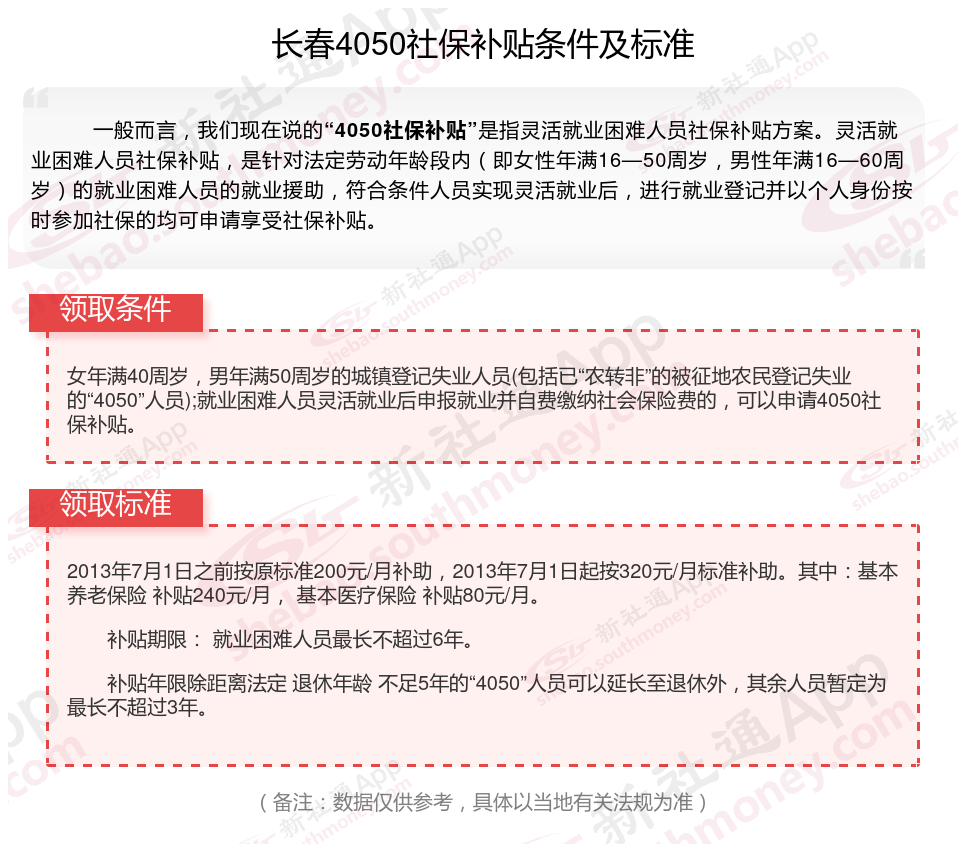 长春4050社保补贴条件及标准

一般而言，我们现在说的“4050社保补贴”是指灵活就业困难人员社保补贴方案。灵活就业困难人员社保补贴，是针对法定劳动年龄段内（即女性年满16—50周岁，男性年满16—60周岁）的就业困难人员的就业援助，符合条件人员实现灵活就业后，进行就业登记并以个人身份按时参加社保的均可申请享受社保补贴。

领取条件

女年满40周岁，男年满50周岁的城镇登记失业人员(包括已“农转非”的被征地农民登记失业的“4050”人员);就业困难人员灵活就业后申报就业并自费缴纳社会保险费的，可以申请4050社保补贴。

领取标准

2013年7月1日之前按原标准200元/月补助，2013年7月1日起按320元/月标准补助。其中：基本养老保险 补贴240元/月， 基本医疗保险 补贴80元/月。

补贴期限： 就业困难人员最长不超过6年。

补贴年限除距离法定 退休年龄 不足5年的“4050”人员可以延长至退休外，其余人员暂定为最长不超过3年。

（备注：数据仅供参考，具体以当地有关法规为准）

新社通App shebao.southmoney.com